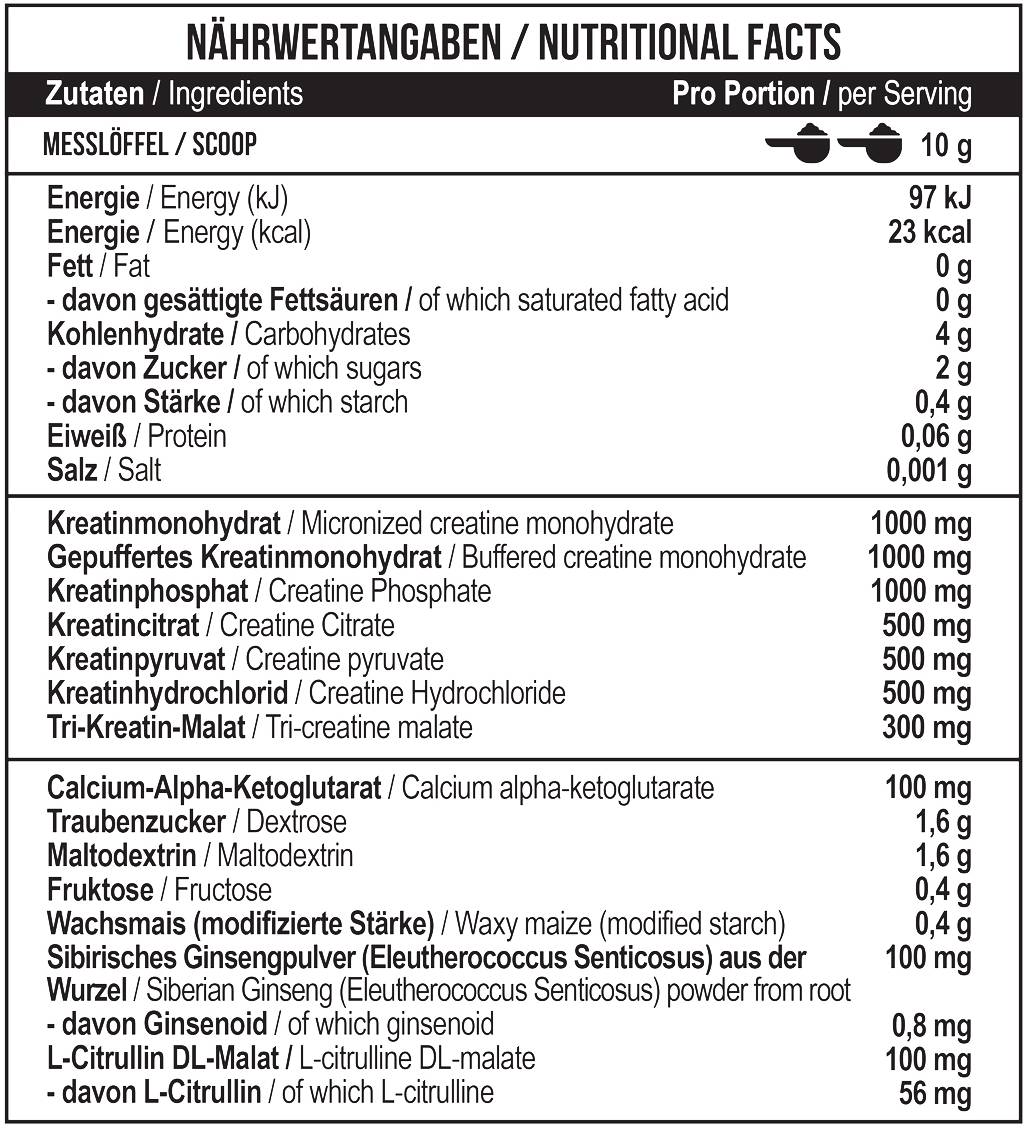 NÄHRWERTANGABEN / NUTRITIONAL FACTS

| Zutaten / Ingredients | Pro Portion / per Serving |
|---|---|
| MESSLÖFFEL / SCOOP | 10 g |
| Energie / Energy (kJ) | 97 kJ |
| Energie / Energy (kcal) | 23 kcal |
| Fett / Fat | 0 g |
| - davon gesättigte Fettsäuren / of which saturated fatty acid | 0 g |
| Kohlenhydrate / Carbohydrates | 4 g |
| - davon Zucker / of which sugars | 2 g |
| - davon Stärke / of which starch | 0,4 g |
| Eiweiß / Protein | 0,06 g |
| Salz / Salt | 0,001 g |
| Kreatinmonohydrat / Micronized creatine monohydrate | 1000 mg |
| Gepuffertes Kreatinmonohydrat / Buffered creatine monohydrate | 1000 mg |
| Kreatinphosphat / Creatine Phosphate | 1000 mg |
| Kreatincitrat / Creatine Citrate | 500 mg |
| Kreatinpyruvat / Creatine pyruvate | 500 mg |
| Kreatinhydrochlorid / Creatine Hydrochloride | 500 mg |
| Tri-Kreatin-Malat / Tri-creatine malate | 300 mg |
| Calcium-Alpha-Ketoglutarat / Calcium alpha-ketoglutarate | 100 mg |
| Traubenzucker / Dextrose | 1,6 g |
| Maltodextrin / Maltodextrin | 1,6 g |
| Fruktose / Fructose | 0,4 g |
| Wachsmais (modifizierte Stärke) / Waxy maize (modified starch) | 0,4 g |
| Sibirisches Ginsengpulver (Eleutherococcus Senticosus) aus der Wurzel / Siberian Ginseng (Eleutherococcus Senticosus) powder from root | 100 mg |
| - davon Ginsenoid / of which ginsenoid | 0,8 mg |
| L-Citrullin DL-Malat / L-citrulline DL-malate | 100 mg |
| - davon L-Citrullin / of which L-citrulline | 56 mg |